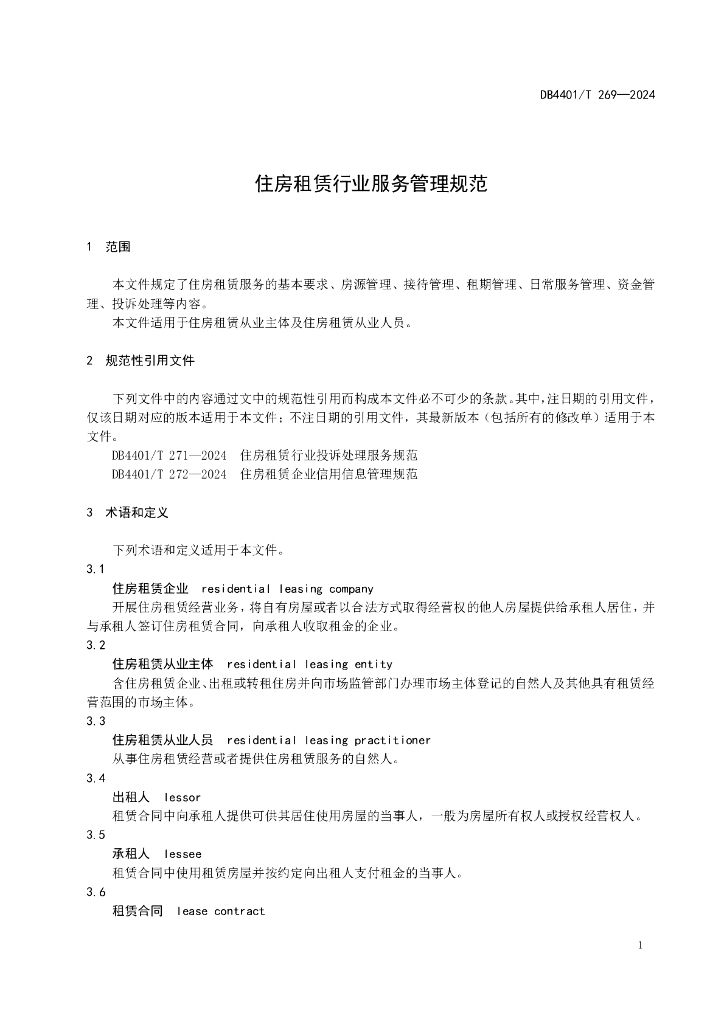 DB4401/T 269—2024

住房租赁行业服务管理规范

1 范围

本文件规定了住房租赁服务的基本要求、房源管理、接待管理、租期管理、日常服务管理、资金管理、投诉处理等内容。
本文件适用于住房租赁从业主体及住房租赁从业人员。

2 规范性引用文件

下列文件中的内容通过文中的规范性引用而构成本文件必不可少的条款。其中，注日期的引用文件，仅该日期对应的版本适用于本文件；不注日期的引用文件，其最新版本（包括所有的修改单）适用于本文件。
DB4401/T 271—2024 住房租赁行业投诉处理服务规范
DB4401/T 272—2024 住房租赁企业信用信息管理规范

3 术语和定义

下列术语和定义适用于本文件。
3.1
住房租赁企业 residential leasing company
开展住房租赁经营业务，将自有房屋或者以合法方式取得经营权的他人房屋提供给承租人居住，并与承租人签订住房租赁合同，向承租人收取租金的企业。
3.2
住房租赁从业主体 residential leasing entity
含住房租赁企业、出租或转租住房并向市场监管部门办理市场主体登记的自然人及其他具有租赁经营范围的市场主体。
3.3
住房租赁从业人员 residential leasing practitioner
从事住房租赁经营或者提供住房租赁服务的自然人。
3.4
出租人 lessor
租赁合同中向承租人提供可供其居住使用房屋的当事人，一般为房屋所有权人或授权经营权人。
3.5
承租人 lessee
租赁合同中使用租赁房屋并按约定向出租人支付租金的当事人。
3.6
租赁合同 lease contract

1